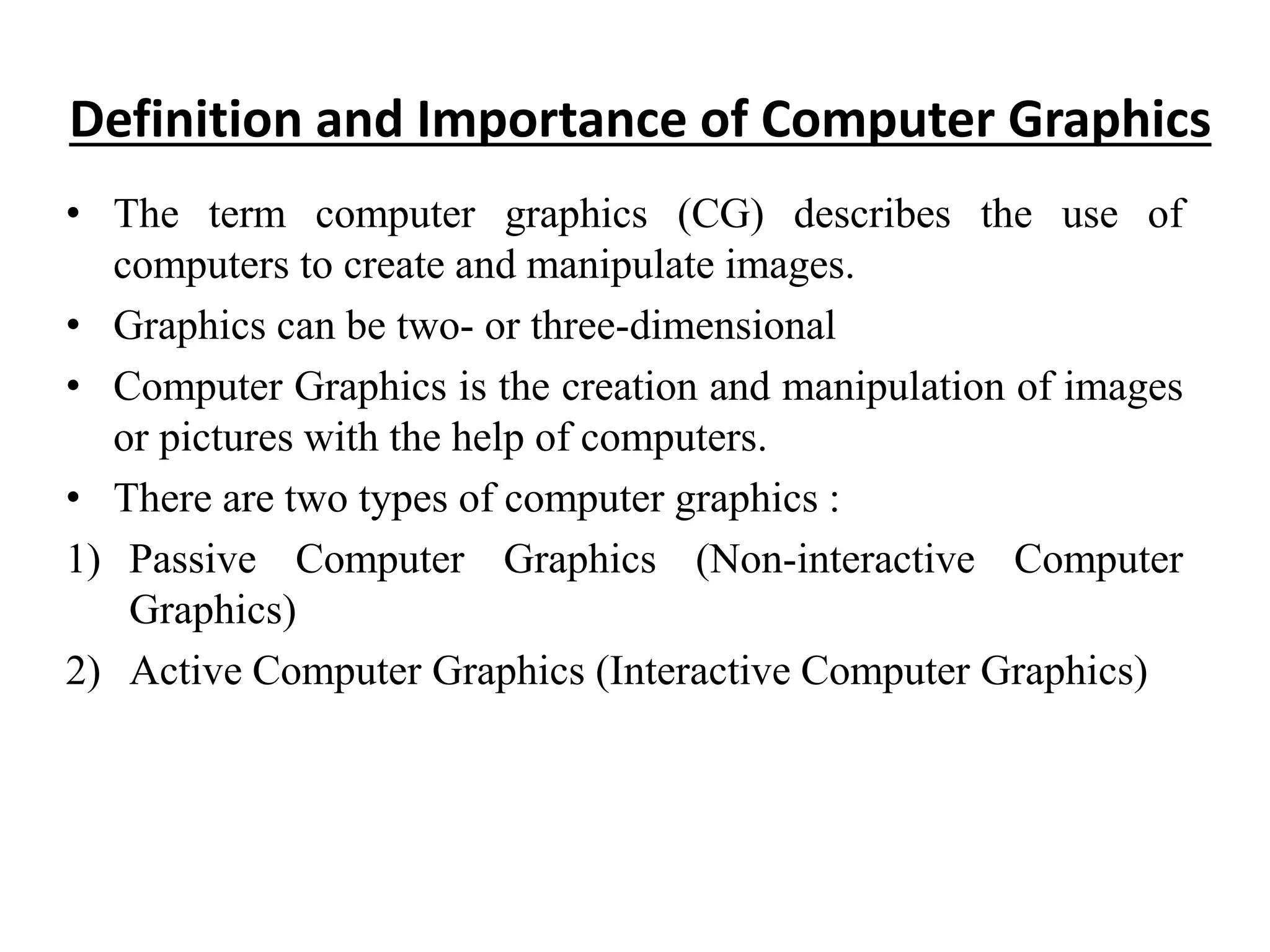 Definition and Importance of Computer Graphics

• The term computer graphics (CG) describes the use of computers to create and manipulate images.

• Graphics can be two- or three-dimensional

• Computer Graphics is the creation and manipulation of images or pictures with the help of computers.

• There are two types of computer graphics :

1) Passive Computer Graphics (Non-interactive Computer Graphics)

2) Active Computer Graphics (Interactive Computer Graphics)